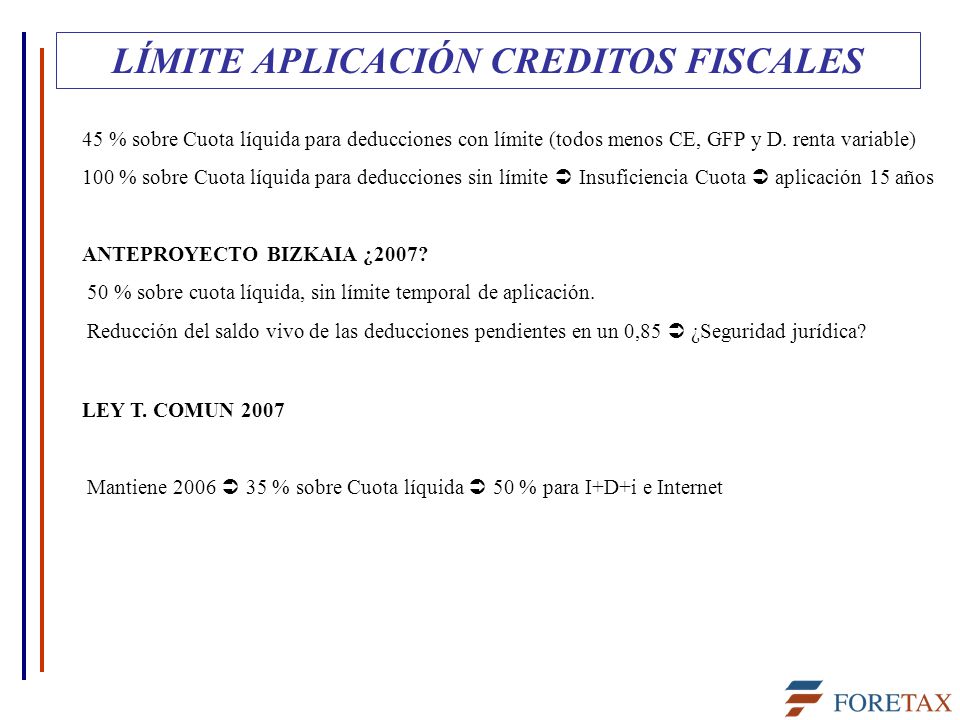 LÍMITE APLICACIÓN CREDITOS FISCALES

45 % sobre Cuota líquida para deducciones con límite (todos menos CE, GFP y D. renta variable)

100 % sobre Cuota líquida para deducciones sin límite ➲ Insuficiencia Cuota ➲ aplicación 15 años

ANTEPROYECTO BIZKAIA ¿2007?

50 % sobre cuota líquida, sin límite temporal de aplicación.

Reducción del saldo vivo de las deducciones pendientes en un 0,85 ➲ ¿Seguridad jurídica?

LEY T. COMUN 2007

Mantiene 2006 ➲ 35 % sobre Cuota líquida ➲ 50 % para I+D+i e Internet

FORETAX